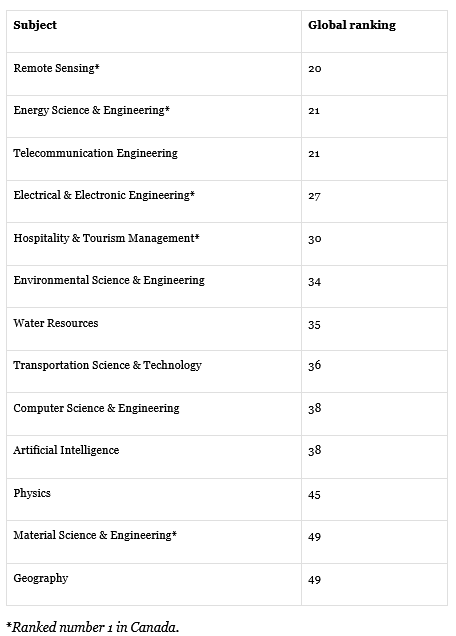 | Subject | Global ranking |
|---|---|
| Remote Sensing* | 20 |
| Energy Science & Engineering* | 21 |
| Telecommunication Engineering | 21 |
| Electrical & Electronic Engineering* | 27 |
| Hospitality & Tourism Management* | 30 |
| Environmental Science & Engineering | 34 |
| Water Resources | 35 |
| Transportation Science & Technology | 36 |
| Computer Science & Engineering | 38 |
| Artificial Intelligence | 38 |
| Physics | 45 |
| Material Science & Engineering* | 49 |
| Geography | 49 |

*Ranked number 1 in Canada.